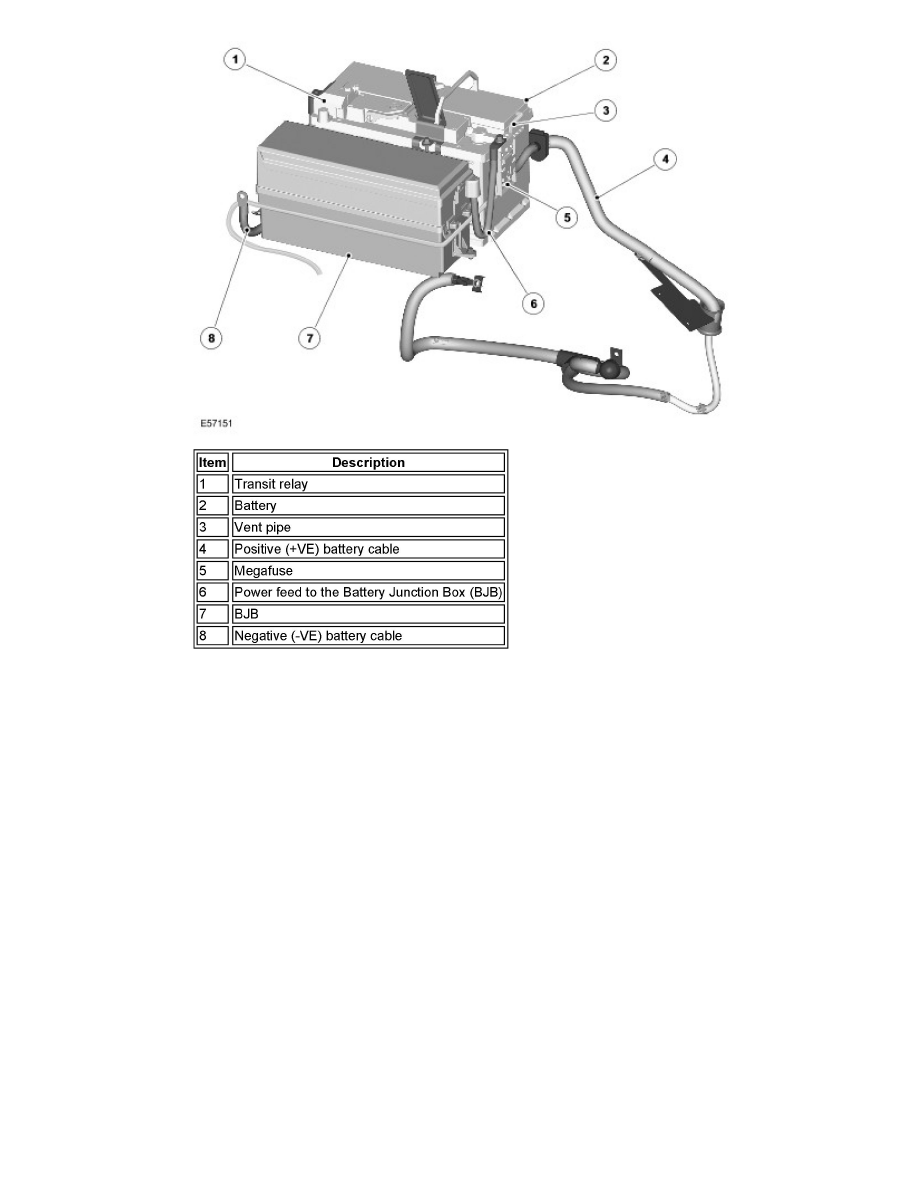 1
2
3
4
5
6
7
8

E57151

| Item | Description |
|---|---|
| 1 | Transit relay |
| 2 | Battery |
| 3 | Vent pipe |
| 4 | Positive (+VE) battery cable |
| 5 | Megafuse |
| 6 | Power feed to the Battery Junction Box (BJB) |
| 7 | BJB |
| 8 | Negative (-VE) battery cable |